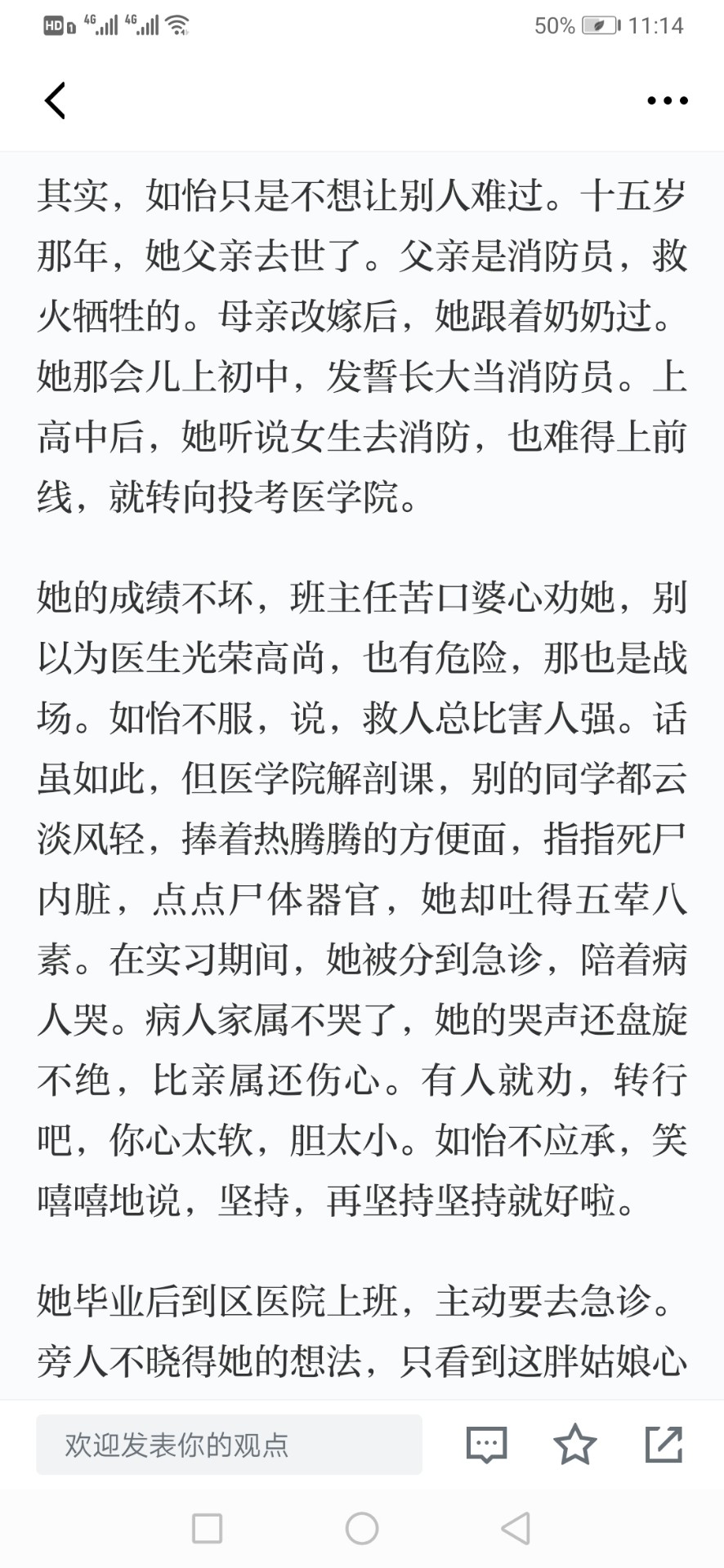 HD 4G 4G 50% 11:14

其实，如怡只是不想让别人难过。十五岁那年，她父亲去世了。父亲是消防员，救火牺牲的。母亲改嫁后，她跟着奶奶过。她那会儿上初中，发誓长大当消防员。上高中后，她听说女生去消防，也难得上前线，就转向投考医学院。

她的成绩不坏，班主任苦口婆心劝她，别以为医生光荣高尚，也有危险，那也是战场。如怡不服，说，救人总比害人强。话虽如此，但医学院解剖课，别的同学都云淡风轻，捧着热腾腾的方便面，指指死尸内脏，点点尸体器官，她却吐得五荤八素。在实习期间，她被分到急诊，陪着病人哭。病人家属不哭了，她的哭声还盘旋不绝，比亲属还伤心。有人就劝，转行吧，你心太软，胆太小。如怡不应承，笑嘻嘻地说，坚持，再坚持坚持就好啦。

她毕业后到区医院上班，主动要去急诊。旁人不晓得她的想法，只看到这胖姑娘心

欢迎发表你的观点